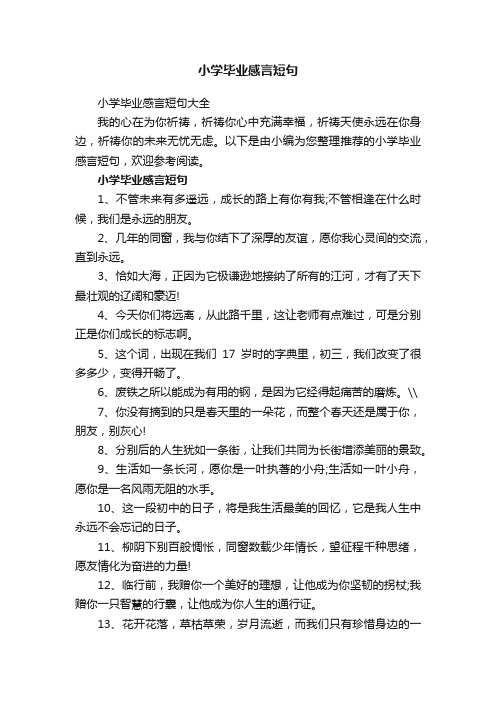 小学毕业感言短句

小学毕业感言短句大全

我的心在为你祈祷，祈祷你心中充满幸福，祈祷天使永远在你身边，祈祷你的未来无忧无虑。以下是由小编为您整理推荐的小学毕业感言短句，欢迎参考阅读。

小学毕业感言短句

1、不管未来有多遥远，成长的路上有你有我;不管相逢在什么时候，我们是永远的朋友。

2、几年的同窗，我与你结下了深厚的友谊，愿你我心灵间的交流，直到永远。

3、恰如大海，正因为它极谦逊地接纳了所有的江河，才有了天下最壮观的辽阔和豪迈!

4、今天你们将远离，从此路千里，这让老师有点难过，可是分别正是你们成长的标志啊。

5、这个词，出现在我们 17 岁时的字典里，初三，我们改变了很多多少，变得开畅了。

6、废铁之所以能成为有用的钢，是因为它经得起痛苦的磨炼。\\

7、你没有摘到的只是春天里的一朵花，而整个春天还是属于你，朋友，别灰心!

8、分别后的人生犹如一条街，让我们共同为长街增添美丽的景致。

9、生活如一条长河，愿你是一叶执著的小舟;生活如一叶小舟，愿你是一名风雨无阻的水手。

10、这一段初中的日子，将是我生活最美的回忆，它是我人生中永远不会忘记的日子。

11、柳阴下别百般惆怅，同窗数载少年情长，望征程千种思绪，愿友情化为奋进的力量!

12、临行前，我赠你一个美好的理想，让他成为你坚韧的拐杖;我赠你一只智慧的行囊，让他成为你人生的通行证。

13、花开花落，草枯草荣，岁月流逝，而我们只有珍惜身边的一